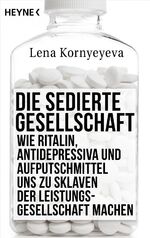 HEYNE <

Lena Kornyeyeva

DIE SEDIERTE GESELLSCHAFT

WIE RITALIN, ANTIDEPRESSIVA UND AUFPUTSCHMITTEL UNS ZU SKLAVEN DER LEISTUNGSGESELLSCHAFT MACHEN